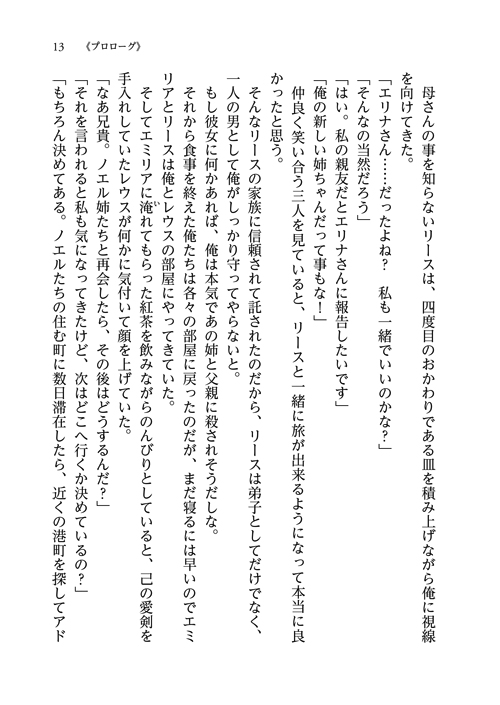 13　《プロローグ》

母さんの事を知らないリースは、四度目のおかわりである皿を積み上げながら俺に視線を向けてきた。
「エリナさん……だったよね？　私も一緒でいいのかな？」
「そんなの当然だろう」
「はい。私の親友だとエリナさんに報告したいです」
「俺の新しい姉ちゃんだって事もな！」
仲良く笑い合う三人を見ていると、リースと一緒に旅が出来るようになって本当に良かったと思う。
そんなリースの家族に信頼されて託されたのだから、リースは弟子としてだけでなく、一人の男として俺がしっかり守ってやらないと。
もし彼女に何かあれば、俺は本気であの姉と父親に殺されそうだしな。
それから食事を終えた俺たちは各々の部屋に戻ったのだが、まだ寝るには早いのでエミリアとリースは俺とレウスの部屋にやってきていた。
そしてエミリアに淹れてもらった紅茶を飲みながらのんびりとしていると、己の愛剣を手入れしていたレウスが何かに気付いて顔を上げていた。
「なあ兄貴。ノエル姉たちと再会したら、その後はどうするんだ？」
「それを言われると私も気になってきたけど、次はどこへ行くか決めているの？」
「もちろん決めてある。ノエルたちの住む町に数日滞在したら、近くの港町を探してアド